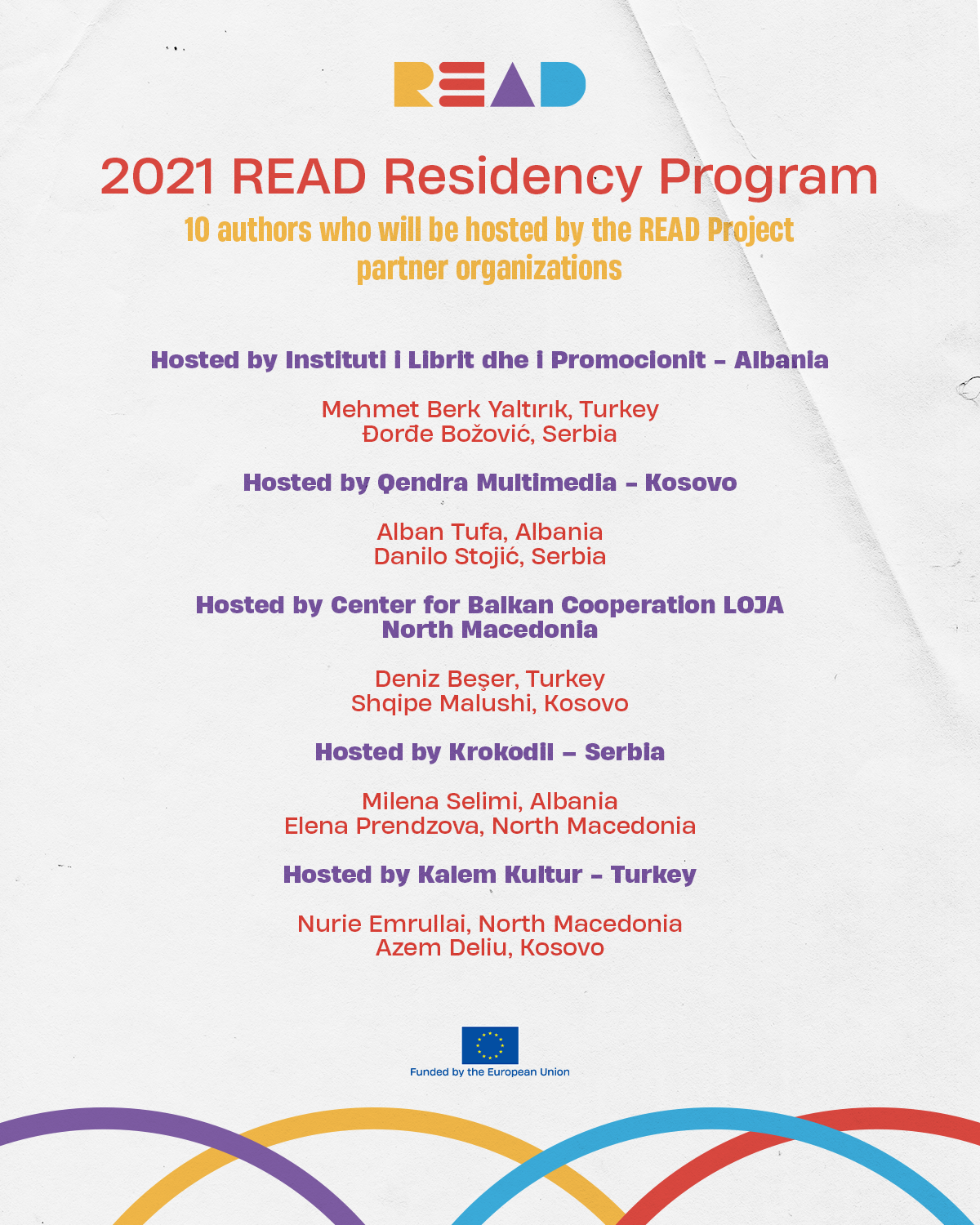 READ

2021 READ Residency Program

10 authors who will be hosted by the READ Project partner organizations

Hosted by Instituti i Librit dhe i Promocionit – Albania

Mehmet Berk Yaltırık, Turkey
Đorđe Božović, Serbia

Hosted by Qendra Multimedia – Kosovo

Alban Tufa, Albania
Danilo Stojić, Serbia

Hosted by Center for Balkan Cooperation LOJA
North Macedonia

Deniz Beşer, Turkey
Shqipe Malushi, Kosovo

Hosted by Krokodil – Serbia

Milena Selimi, Albania
Elena Prendzova, North Macedonia

Hosted by Kalem Kultur – Turkey

Nurie Emrullai, North Macedonia
Azem Deliu, Kosovo

Funded by the European Union